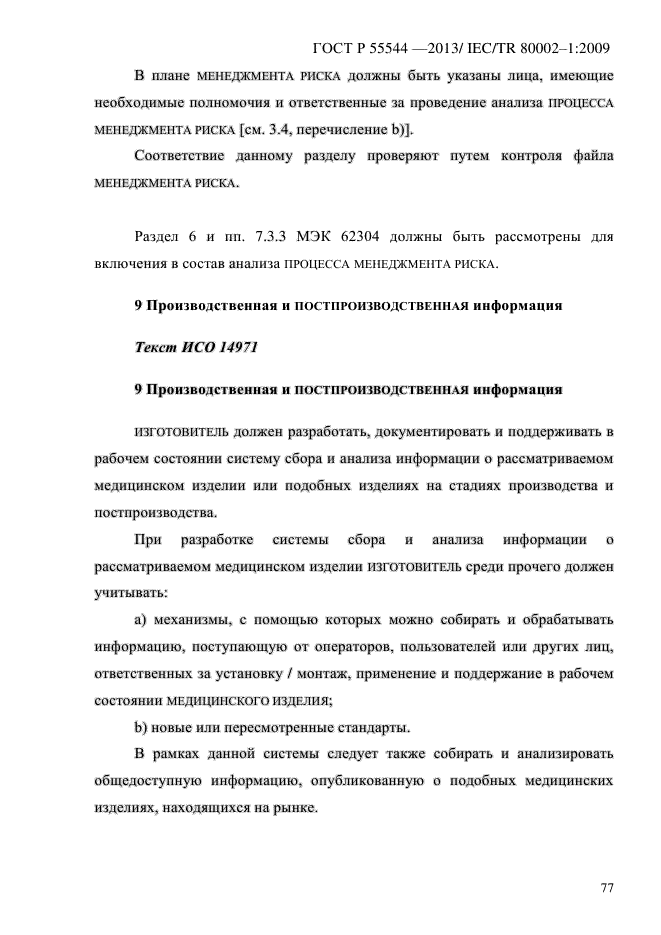 ГОСТ Р 55544 —2013/ IEC/TR 80002–1:2009

В плане МЕНЕДЖМЕНТА РИСКА должны быть указаны лица, имеющие необходимые полномочия и ответственные за проведение анализа ПРОЦЕССА МЕНЕДЖМЕНТА РИСКА [см. 3.4, перечисление b)].

Соответствие данному разделу проверяют путем контроля файла МЕНЕДЖМЕНТА РИСКА.

Раздел 6 и пп. 7.3.3 МЭК 62304 должны быть рассмотрены для включения в состав анализа ПРОЦЕССА МЕНЕДЖМЕНТА РИСКА.

9 Производственная и ПОСТПРОИЗВОДСТВЕННАЯ информация

Текст ИСО 14971

9 Производственная и ПОСТПРОИЗВОДСТВЕННАЯ информация

ИЗГОТОВИТЕЛЬ должен разработать, документировать и поддерживать в рабочем состоянии систему сбора и анализа информации о рассматриваемом медицинском изделии или подобных изделиях на стадиях производства и постпроизводства.

При разработке системы сбора и анализа информации о рассматриваемом медицинском изделии ИЗГОТОВИТЕЛЬ среди прочего должен учитывать:

а) механизмы, с помощью которых можно собирать и обрабатывать информацию, поступающую от операторов, пользователей или других лиц, ответственных за установку / монтаж, применение и поддержание в рабочем состоянии МЕДИЦИНСКОГО ИЗДЕЛИЯ;

b) новые или пересмотренные стандарты.

В рамках данной системы следует также собирать и анализировать общедоступную информацию, опубликованную о подобных медицинских изделиях, находящихся на рынке.

77